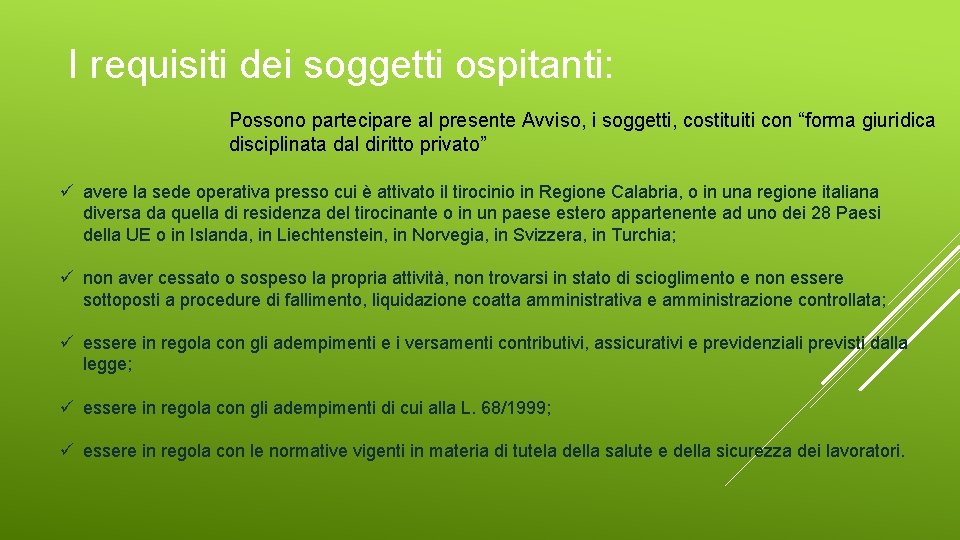 I requisiti dei soggetti ospitanti:

Possono partecipare al presente Avviso, i soggetti, costituiti con "forma giuridica disciplinata dal diritto privato"

✓ avere la sede operativa presso cui è attivato il tirocinio in Regione Calabria, o in una regione italiana diversa da quella di residenza del tirocinante o in un paese estero appartenente ad uno dei 28 Paesi della UE o in Islanda, in Liechtenstein, in Norvegia, in Svizzera, in Turchia;

✓ non aver cessato o sospeso la propria attività, non trovarsi in stato di scioglimento e non essere sottoposti a procedure di fallimento, liquidazione coatta amministrativa e amministrazione controllata;

✓ essere in regola con gli adempimenti e i versamenti contributivi, assicurativi e previdenziali previsti dalla legge;

✓ essere in regola con gli adempimenti di cui alla L. 68/1999;

✓ essere in regola con le normative vigenti in materia di tutela della salute e della sicurezza dei lavoratori.